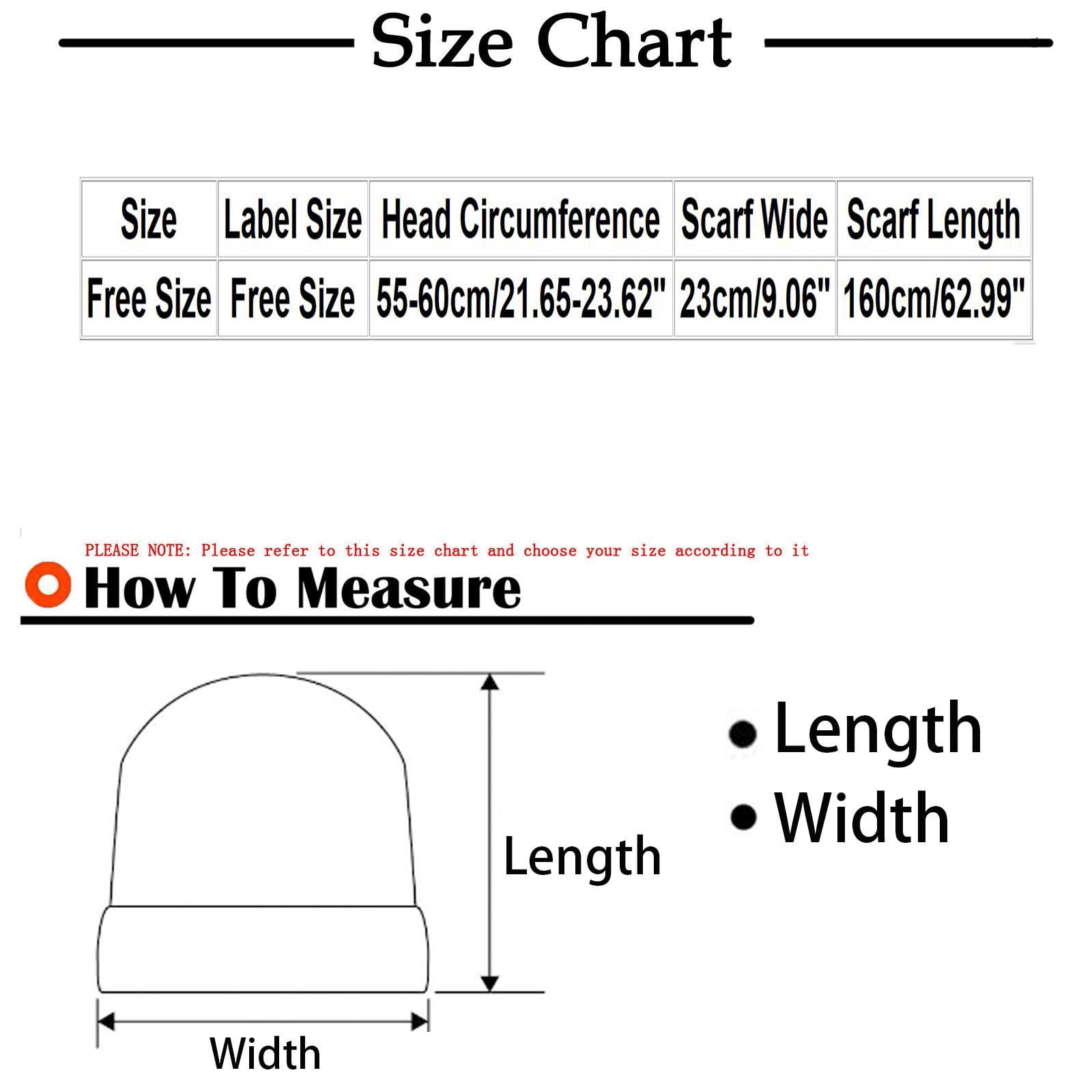 Size Chart

| Size | Label Size | Head Circumference | Scarf Wide | Scarf Length |
|---|---|---|---|---|
| Free Size | Free Size | 55-60cm/21.65-23.62" | 23cm/9.06" | 160cm/62.99" |

PLEASE NOTE: Please refer to this size chart and choose your size according to it

How To Measure

Length

Width

• Length
• Width